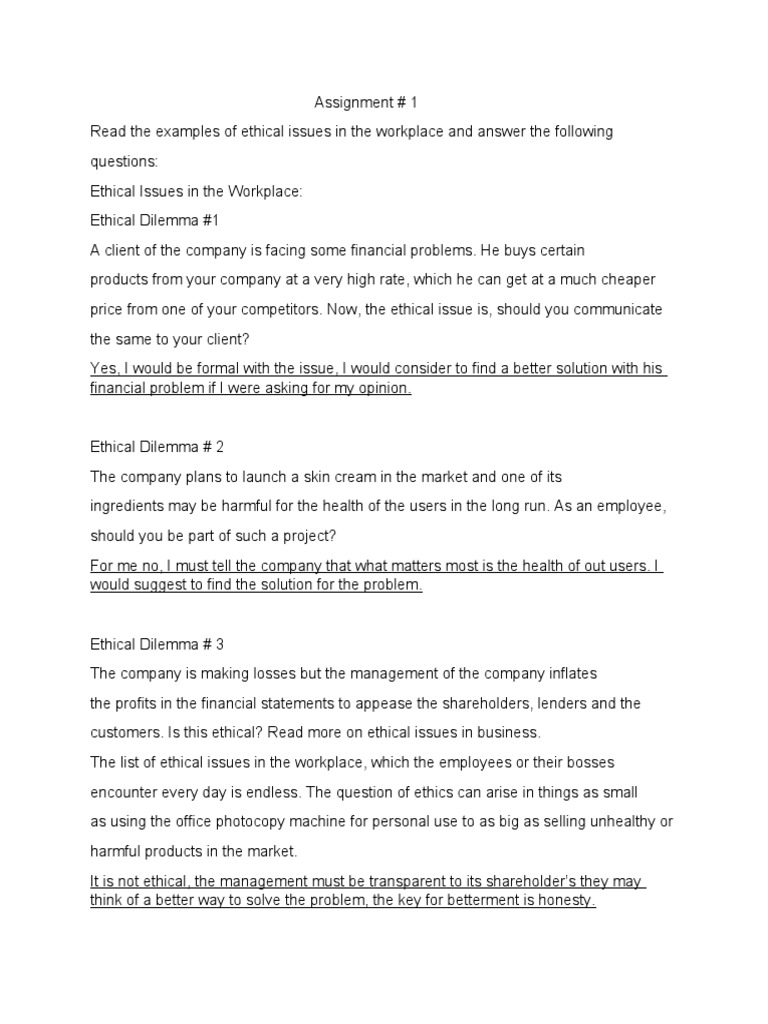 Assignment # 1

Read the examples of ethical issues in the workplace and answer the following questions:

Ethical Issues in the Workplace:

Ethical Dilemma #1

A client of the company is facing some financial problems. He buys certain products from your company at a very high rate, which he can get at a much cheaper price from one of your competitors. Now, the ethical issue is, should you communicate the same to your client?

Yes, I would be formal with the issue, I would consider to find a better solution with his financial problem if I were asking for my opinion.

Ethical Dilemma # 2

The company plans to launch a skin cream in the market and one of its ingredients may be harmful for the health of the users in the long run. As an employee, should you be part of such a project?

For me no, I must tell the company that what matters most is the health of out users. I would suggest to find the solution for the problem.

Ethical Dilemma # 3

The company is making losses but the management of the company inflates the profits in the financial statements to appease the shareholders, lenders and the customers. Is this ethical? Read more on ethical issues in business.

The list of ethical issues in the workplace, which the employees or their bosses encounter every day is endless. The question of ethics can arise in things as small as using the office photocopy machine for personal use to as big as selling unhealthy or harmful products in the market.

It is not ethical, the management must be transparent to its shareholder's they may think of a better way to solve the problem, the key for betterment is honesty.